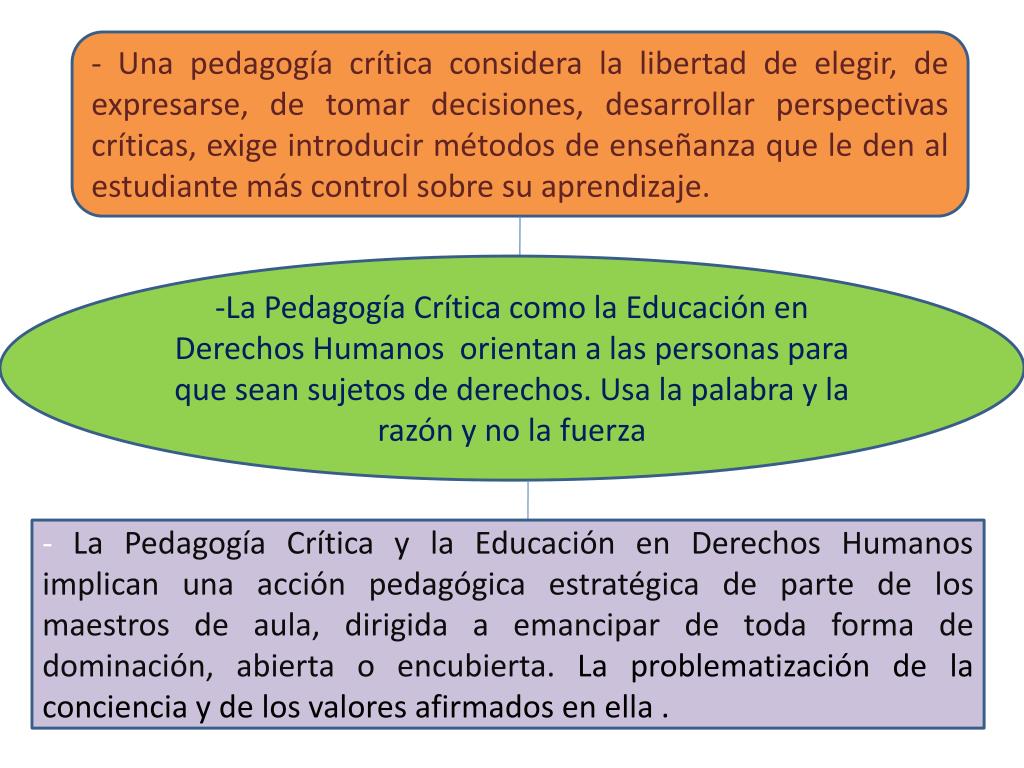 - Una pedagogía crítica considera la libertad de elegir, de expresarse, de tomar decisiones, desarrollar perspectivas críticas, exige introducir métodos de enseñanza que le den al estudiante más control sobre su aprendizaje.

-La Pedagogía Crítica como la Educación en Derechos Humanos orientan a las personas para que sean sujetos de derechos. Usa la palabra y la razón y no la fuerza

- La Pedagogía Crítica y la Educación en Derechos Humanos implican una acción pedagógica estratégica de parte de los maestros de aula, dirigida a emancipar de toda forma de dominación, abierta o encubierta. La problematización de la conciencia y de los valores afirmados en ella .